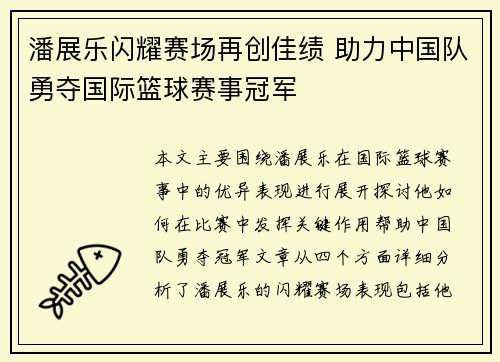 潘展乐闪耀赛场再创佳绩 助力中国队勇夺国际篮球赛事冠军

本文主要围绕潘展乐在国际篮球赛事中的优异表现进行展开探讨他如何在比赛中发挥关键作用帮助中国队勇夺冠军文章从四个方面详细分析了潘展乐的闪耀赛场表现包括他